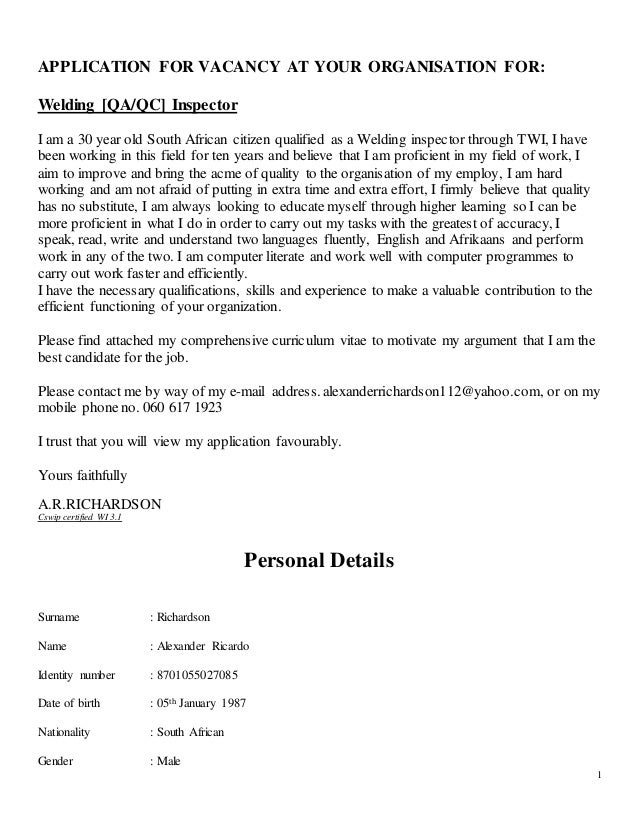 APPLICATION FOR VACANCY AT YOUR ORGANISATION FOR:

Welding [QA/QC] Inspector

I am a 30 year old South African citizen qualified as a Welding inspector through TWI, I have been working in this field for ten years and believe that I am proficient in my field of work, I aim to improve and bring the acme of quality to the organisation of my employ, I am hard working and am not afraid of putting in extra time and extra effort, I firmly believe that quality has no substitute, I am always looking to educate myself through higher learning so I can be more proficient in what I do in order to carry out my tasks with the greatest of accuracy, I speak, read, write and understand two languages fluently, English and Afrikaans and perform work in any of the two. I am computer literate and work well with computer programmes to carry out work faster and efficiently.
I have the necessary qualifications, skills and experience to make a valuable contribution to the efficient functioning of your organization.

Please find attached my comprehensive curriculum vitae to motivate my argument that I am the best candidate for the job.

Please contact me by way of my e-mail address. alexanderrichardson112@yahoo.com, or on my mobile phone no. 060 617 1923

I trust that you will view my application favourably.

Yours faithfully

A.R.RICHARDSON
Cswip certified WI 3.1

Personal Details

Surname : Richardson

Name : Alexander Ricardo

Identity number : 8701055027085

Date of birth : 05th January 1987

Nationality : South African

Gender : Male

1